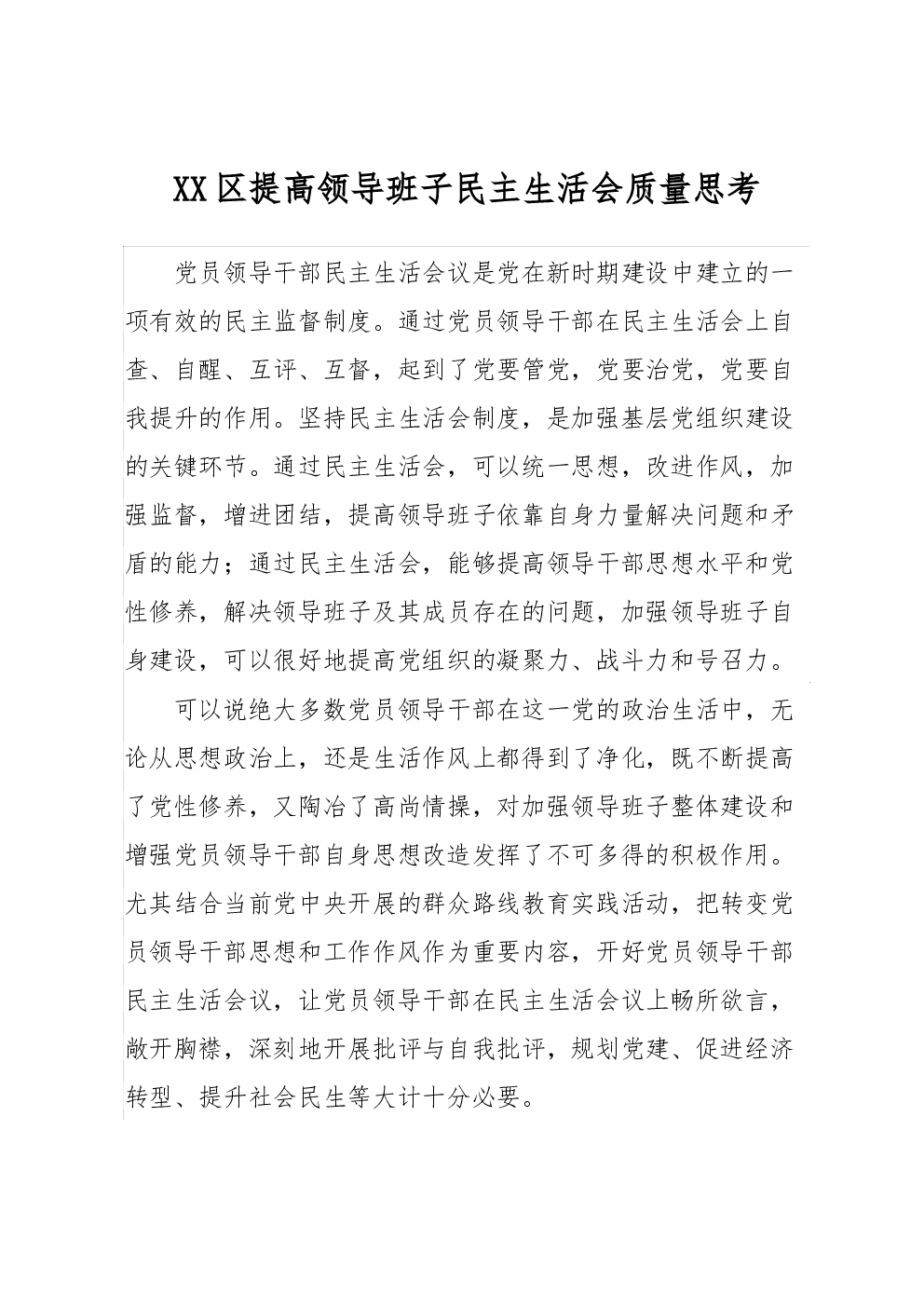 XX区提高领导班子民主生活会质量思考

党员领导干部民主生活会议是党在新时期建设中建立的一项有效的民主监督制度。通过党员领导干部在民主生活会上自查、自醒、互评、互督，起到了党要管党，党要治党，党要自我提升的作用。坚持民主生活会制度，是加强基层党组织建设的关键环节。通过民主生活会，可以统一思想，改进作风，加强监督，增进团结，提高领导班子依靠自身力量解决问题和矛盾的能力；通过民主生活会，能够提高领导干部思想水平和党性修养，解决领导班子及其成员存在的问题，加强领导班子自身建设，可以很好地提高党组织的凝聚力、战斗力和号召力。

可以说绝大多数党员领导干部在这一党的政治生活中，无论从思想政治上，还是生活作风上都得到了净化，既不断提高了党性修养，又陶冶了高尚情操，对加强领导班子整体建设和增强党员领导干部自身思想改造发挥了不可多得的积极作用。尤其结合当前党中央开展的群众路线教育实践活动，把转变党员领导干部思想和工作作风作为重要内容，开好党员领导干部民主生活会议，让党员领导干部在民主生活会议上畅所欲言，敞开胸襟，深刻地开展批评与自我批评，规划党建、促进经济转型、提升社会民生等大计十分必要。